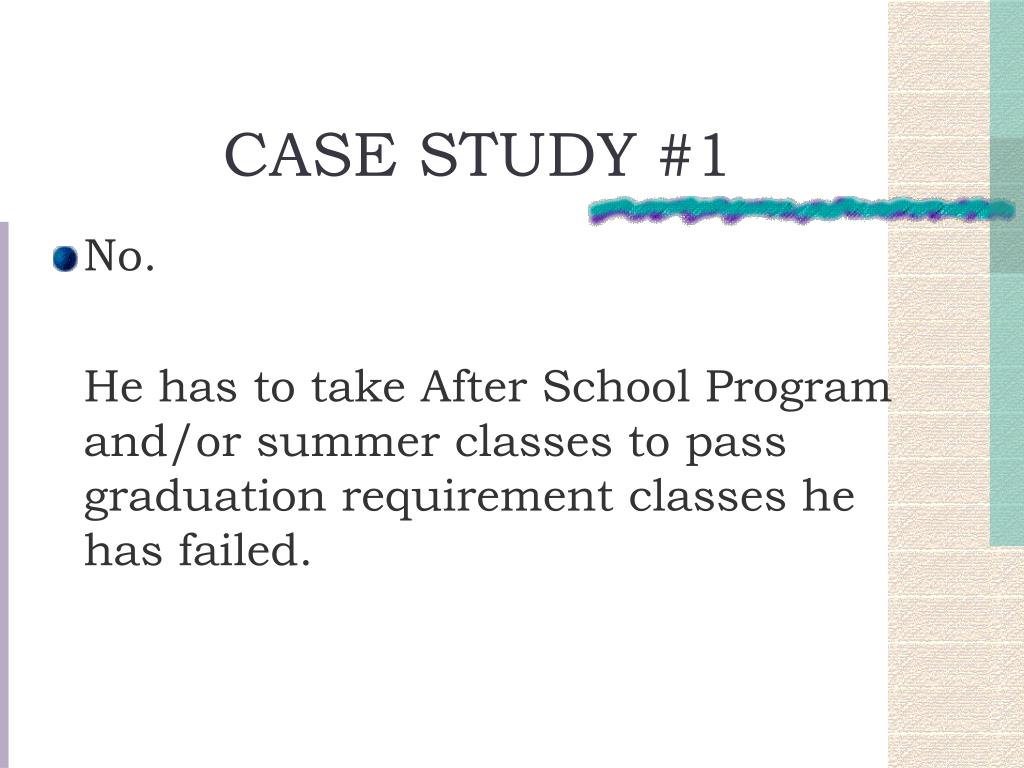 CASE STUDY #1

No.

He has to take After School Program and/or summer classes to pass graduation requirement classes he has failed.